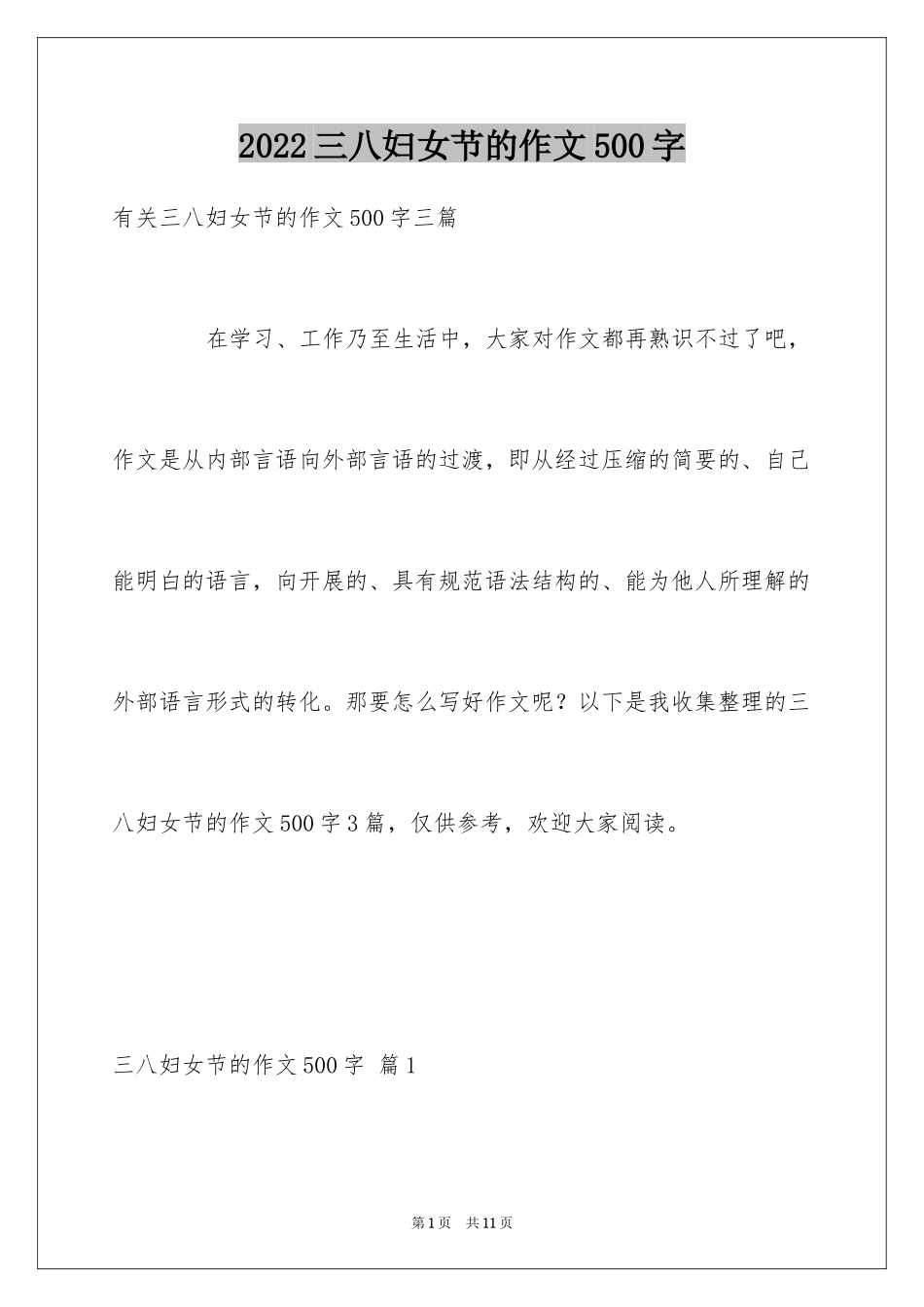 2022三八妇女节的作文500字

有关三八妇女节的作文500字三篇

在学习、工作乃至生活中，大家对作文都再熟识不过了吧，作文是从内部言语向外部言语的过渡，即从经过压缩的简要的、自己能明白的语言，向开展的、具有规范语法结构的、能为他人所理解的外部语言形式的转化。那要怎么写好作文呢？以下是我收集整理的三八妇女节的作文500字3篇，仅供参考，欢迎大家阅读。

三八妇女节的作文500字 篇1

第1页 共11页